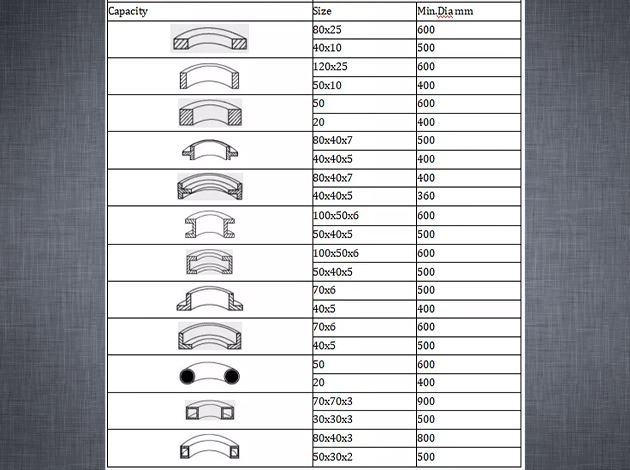 | Capacity | Size | Min.Dia mm |
|---|---|---|
| | 80x25 | 600 |
| | 40x10 | 500 |
| | 120x25 | 600 |
| | 50x10 | 400 |
| | 50 | 600 |
| | 20 | 400 |
| | 80x40x7 | 500 |
| | 40x40x5 | 400 |
| | 80x40x7 | 400 |
| | 40x40x5 | 360 |
| | 100x50x6 | 600 |
| | 50x40x5 | 500 |
| | 100x50x6 | 600 |
| | 50x40x5 | 500 |
| | 70x6 | 500 |
| | 40x5 | 400 |
| | 70x6 | 600 |
| | 40x5 | 500 |
| | 50 | 600 |
| | 20 | 400 |
| | 70x70x3 | 900 |
| | 30x30x3 | 500 |
| | 80x40x3 | 800 |
| | 50x30x2 | 500 |